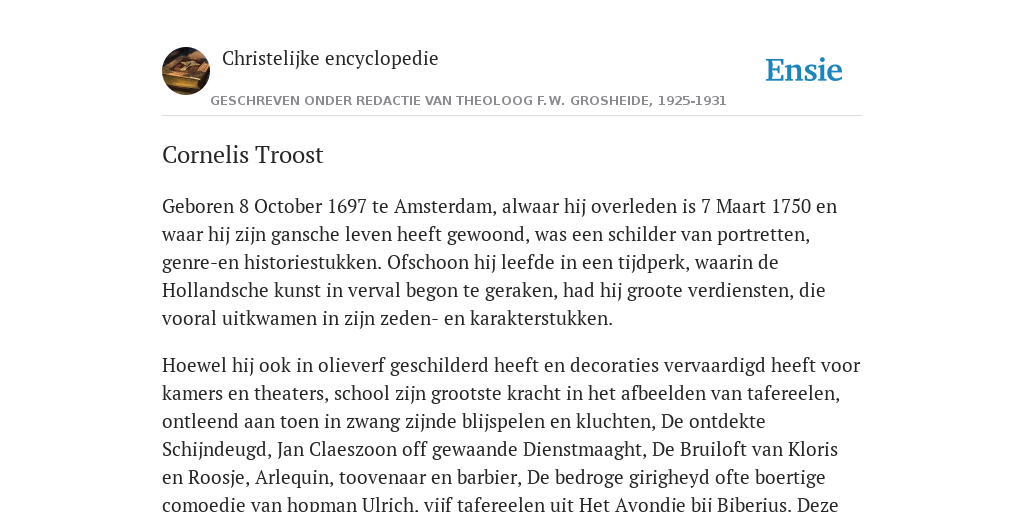 Christelijke encyclopedie

Ensie

GESCHREVEN ONDER REDACTIE VAN THEOLOOG F.W. GROSHEIDE, 1925-1931

Cornelis Troost

Geboren 8 October 1697 te Amsterdam, alwaar hij overleden is 7 Maart 1750 en waar hij zijn gansche leven heeft gewoond, was een schilder van portretten, genre-en historiestukken. Ofschoon hij leefde in een tijdperk, waarin de Hollandsche kunst in verval begon te geraken, had hij groote verdiensten, die vooral uitkwamen in zijn zeden- en karakterstukken.

Hoewel hij ook in olieverf geschilderd heeft en decoraties vervaardigd heeft voor kamers en theaters, school zijn grootste kracht in het afbeelden van tafereelen, ontleend aan toen in zwang zijnde blijspelen en kluchten, De ontdekte Schijndeugd, Jan Claeszoon off gewaande Dienstmaaght, De Bruiloft van Kloris en Roosje, Arlequin, toovenaar en barbier, De bedroge girigheyd ofte boertige comoedie van hopman Ulrich, vijf tafereelen uit Het Avondje bij Biberius. Deze